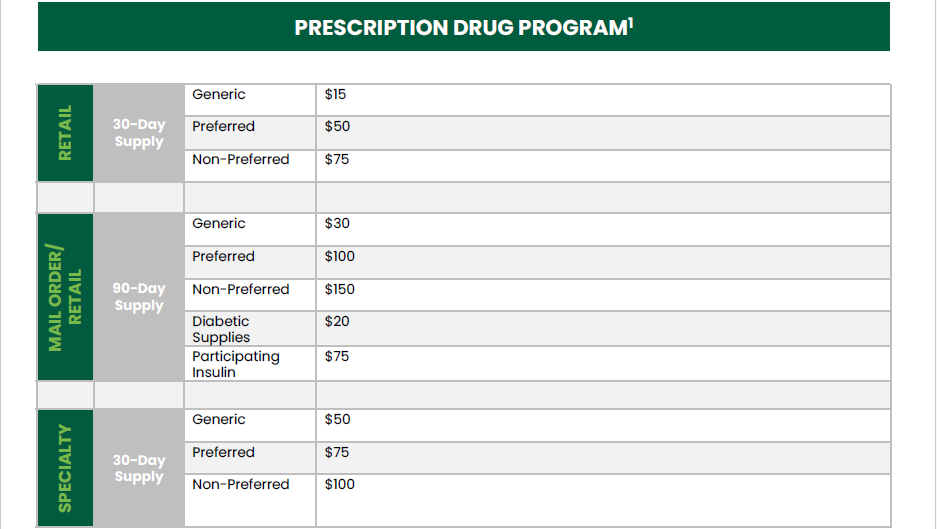 PRESCRIPTION DRUG PROGRAM$^{1}$

| RETAIL | 30-Day Supply | Generic | $15 |
|---|---|---|---|
| | | Preferred | $50 |
| | | Non-Preferred | $75 |
| | | | |
| MAIL ORDER/ RETAIL | 90-Day Supply | Generic | $30 |
| | | Preferred | $100 |
| | | Non-Preferred | $150 |
| | | Diabetic Supplies | $20 |
| | | Participating Insulin | $75 |
| | | | |
| SPECIALTY | 30-Day Supply | Generic | $50 |
| | | Preferred | $75 |
| | | Non-Preferred | $100 |